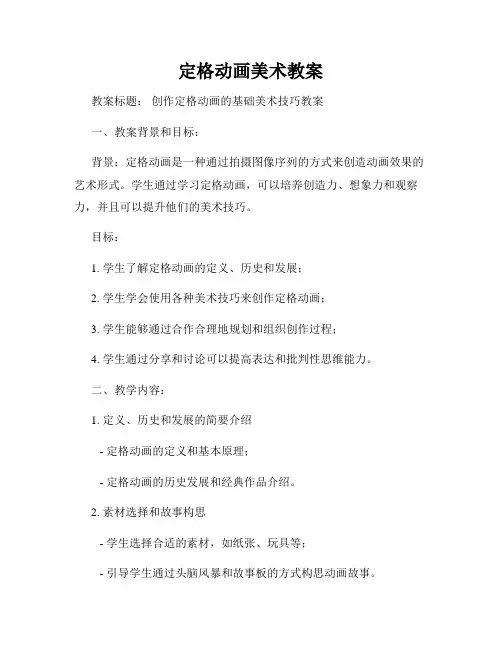 定格动画美术教案

教案标题： 创作定格动画的基础美术技巧教案

一、教案背景和目标：

背景：定格动画是一种通过拍摄图像序列的方式来创造动画效果的艺术形式。学生通过学习定格动画，可以培养创造力、想象力和观察力，并且可以提升他们的美术技巧。

目标：

1. 学生了解定格动画的定义、历史和发展；

2. 学生学会使用各种美术技巧来创作定格动画；

3. 学生能够通过合作合理地规划和组织创作过程；

4. 学生通过分享和讨论可以提高表达和批判性思维能力。

二、教学内容：

1. 定义、历史和发展的简要介绍

- 定格动画的定义和基本原理；

- 定格动画的历史发展和经典作品介绍。

2. 素材选择和故事构思

- 学生选择合适的素材，如纸张、玩具等；

- 引导学生通过头脑风暴和故事板的方式构思动画故事。